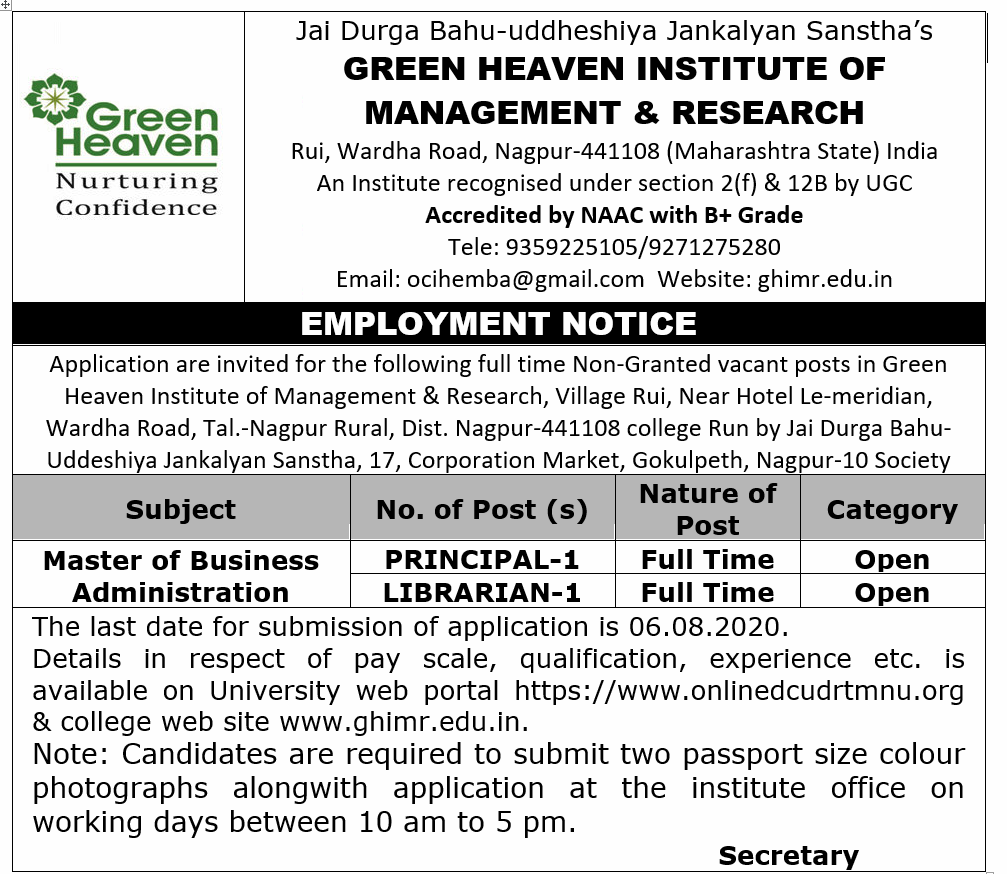 Green Heaven
Nurturing Confidence

Jai Durga Bahu-uddheshiya Jankalyan Sanstha's
GREEN HEAVEN INSTITUTE OF MANAGEMENT & RESEARCH
Rui, Wardha Road, Nagpur-441108 (Maharashtra State) India
An Institute recognised under section 2(f) & 12B by UGC
Accredited by NAAC with B+ Grade
Tele: 9359225105/9271275280
Email: ocihemba@gmail.com Website: ghimr.edu.in

EMPLOYMENT NOTICE

Application are invited for the following full time Non-Granted vacant posts in Green Heaven Institute of Management & Research, Village Rui, Near Hotel Le-meridian, Wardha Road, Tal.-Nagpur Rural, Dist. Nagpur-441108 college Run by Jai Durga Bahu-Uddeshiya Jankalyan Sanstha, 17, Corporation Market, Gokulpeth, Nagpur-10 Society

| Subject | No. of Post (s) | Nature of Post | Category |
|---|---|---|---|
| Master of Business Administration | PRINCIPAL-1 | Full Time | Open |
| | LIBRARIAN-1 | Full Time | Open |

The last date for submission of application is 06.08.2020.
Details in respect of pay scale, qualification, experience etc. is available on University web portal https://www.onlinedcudrtmnu.org & college web site www.ghimr.edu.in.
Note: Candidates are required to submit two passport size colour photographs alongwith application at the institute office on working days between 10 am to 5 pm.

Secretary